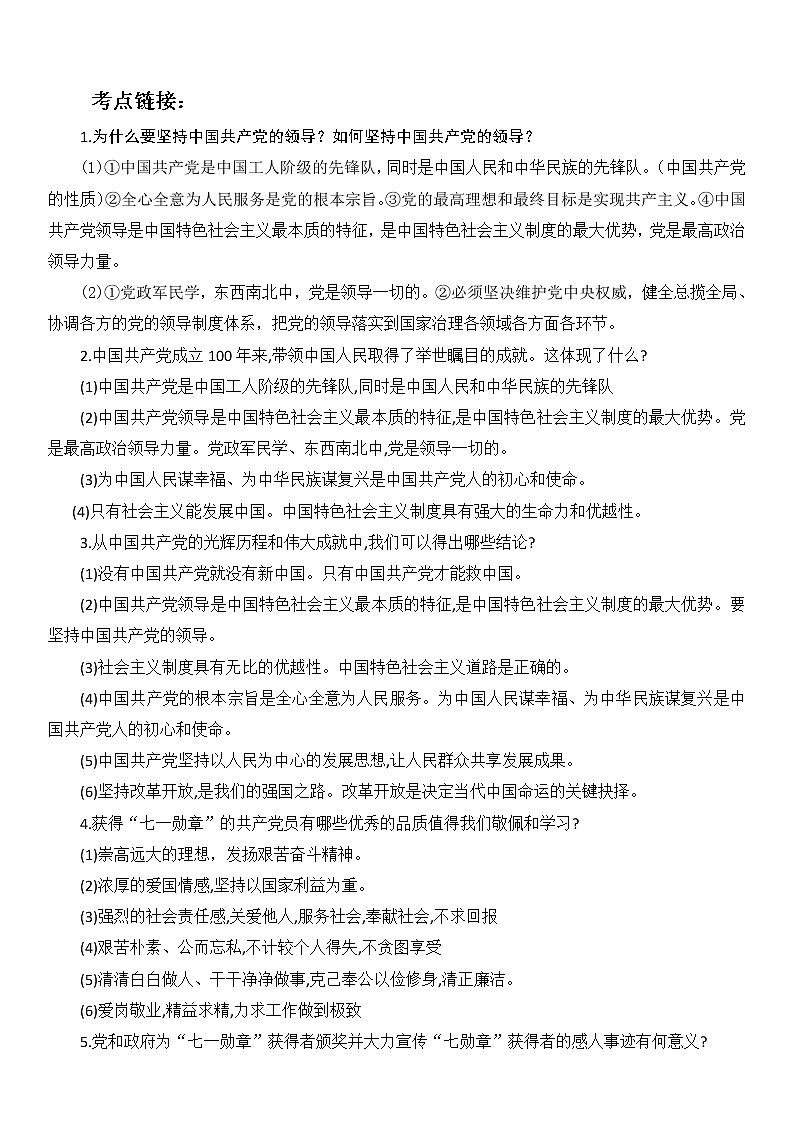 考点链接：

1.为什么要坚持中国共产党的领导？如何坚持中国共产党的领导？

（1）①中国共产党是中国工人阶级的先锋队，同时是中国人民和中华民族的先锋队。（中国共产党的性质）②全心全意为人民服务是党的根本宗旨。③党的最高理想和最终目标是实现共产主义。④中国共产党领导是中国特色社会主义最本质的特征，是中国特色社会主义制度的最大优势，党是最高政治领导力量。

（2）①党政军民学，东西南北中，党是领导一切的。②必须坚决维护党中央权威，健全总揽全局、协调各方的党的领导制度体系，把党的领导落实到国家治理各领域各方面各环节。

2.中国共产党成立 100 年来,带领中国人民取得了举世瞩目的成就。这体现了什么?

(1)中国共产党是中国工人阶级的先锋队,同时是中国人民和中华民族的先锋队

(2)中国共产党领导是中国特色社会主义最本质的特征,是中国特色社会主义制度的最大优势。党是最高政治领导力量。党政军民学、东西南北中,党是领导一切的。

(3)为中国人民谋幸福、为中华民族谋复兴是中国共产党人的初心和使命。

(4)只有社会主义能发展中国。中国特色社会主义制度具有强大的生命力和优越性。

3.从中国共产党的光辉历程和伟大成就中,我们可以得出哪些结论?

(1)没有中国共产党就没有新中国。只有中国共产党才能救中国。

(2)中国共产党领导是中国特色社会主义最本质的特征,是中国特色社会主义制度的最大优势。要坚持中国共产党的领导。

(3)社会主义制度具有无比的优越性。中国特色社会主义道路是正确的。

(4)中国共产党的根本宗旨是全心全意为人民服务。为中国人民谋幸福、为中华民族谋复兴是中国共产党人的初心和使命。

(5)中国共产党坚持以人民为中心的发展思想,让人民群众共享发展成果。

(6)坚持改革开放,是我们的强国之路。改革开放是决定当代中国命运的关键抉择。

4.获得“七一勋章”的共产党员有哪些优秀的品质值得我们敬佩和学习?

(1)崇高远大的理想，发扬艰苦奋斗精神。

(2)浓厚的爱国情感,坚持以国家利益为重。

(3)强烈的社会责任感,关爱他人,服务社会,奉献社会,不求回报

(4)艰苦朴素、公而忘私,不计较个人得失,不贪图享受

(5)清清白白做人、干干净净做事,克己奉公以俭修身,清正廉洁。

(6)爱岗敬业,精益求精,力求工作做到极致

5.党和政府为“七一勋章”获得者颁奖并大力宣传“七勋章”获得者的感人事迹有何意义?